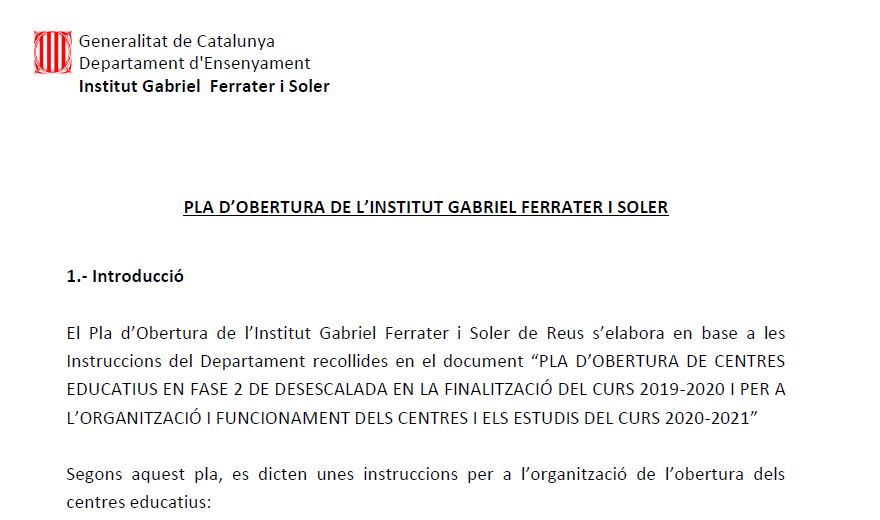 Generalitat de Catalunya
Departament d'Ensenyament
Institut Gabriel Ferrater i Soler

PLA D'OBERTURA DE L'INSTITUT GABRIEL FERRATER I SOLER

1.- Introducció

El Pla d'Obertura de l'Institut Gabriel Ferrater i Soler de Reus s'elabora en base a les Instruccions del Departament recollides en el document "PLA D'OBERTURA DE CENTRES EDUCATIUS EN FASE 2 DE DESESCALADA EN LA FINALITZACIÓ DEL CURS 2019-2020 I PER A L'ORGANITZACIÓ I FUNCIONAMENT DELS CENTRES I ELS ESTUDIS DEL CURS 2020-2021"

Segons aquest pla, es dicten unes instruccions per a l'organització de l'obertura dels centres educatius: